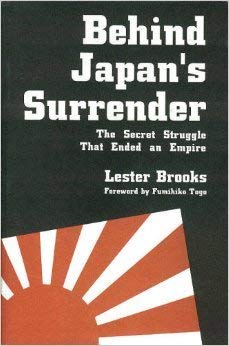 Behind Japan's Surrender

The Secret Struggle That Ended an Empire

Lester Brooks

Foreword by Fumihiko Togo